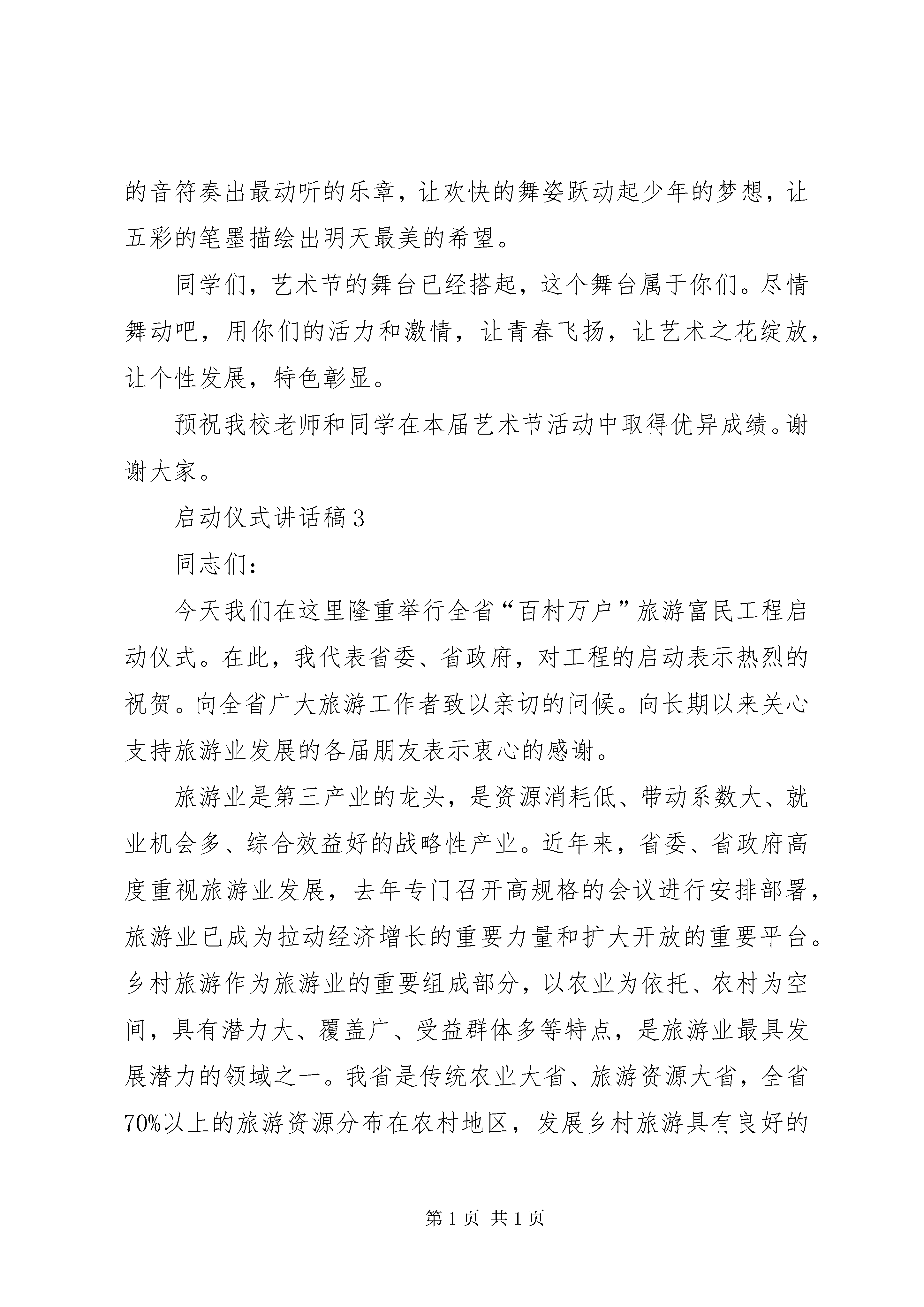 的音符奏出最动听的乐章，让欢快的舞姿跃动起少年的梦想，让五彩的笔墨描绘出明天最美的希望。

同学们，艺术节的舞台已经搭起，这个舞台属于你们。尽情舞动吧，用你们的活力和激情，让青春飞扬，让艺术之花绽放，让个性发展，特色彰显。

预祝我校老师和同学在本届艺术节活动中取得优异成绩。谢谢大家。

启动仪式讲话稿3

同志们：

今天我们在这里隆重举行全省“百村万户”旅游富民工程启动仪式。在此，我代表省委、省政府，对工程的启动表示热烈的祝贺。向全省广大旅游工作者致以亲切的问候。向长期以来关心支持旅游业发展的各届朋友表示衷心的感谢。

旅游业是第三产业的龙头，是资源消耗低、带动系数大、就业机会多、综合效益好的战略性产业。近年来，省委、省政府高度重视旅游业发展，去年专门召开高规格的会议进行安排部署，旅游业已成为拉动经济增长的重要力量和扩大开放的重要平台。乡村旅游作为旅游业的重要组成部分，以农业为依托、农村为空间，具有潜力大、覆盖广、受益群体多等特点，是旅游业最具发展潜力的领域之一。我省是传统农业大省、旅游资源大省，全省70%以上的旅游资源分布在农村地区，发展乡村旅游具有良好的

第1页 共1页